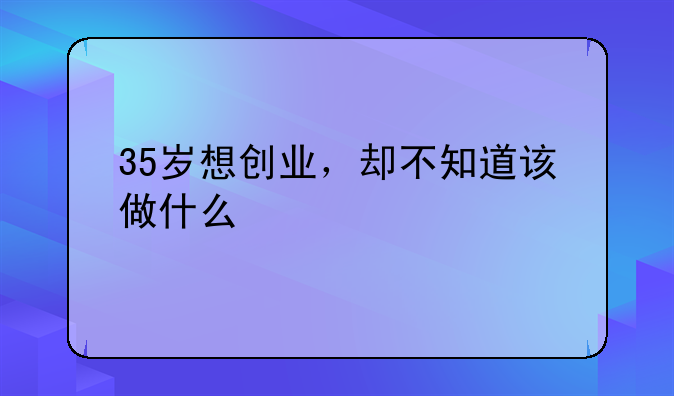 35岁想创业，却不知道该做什么